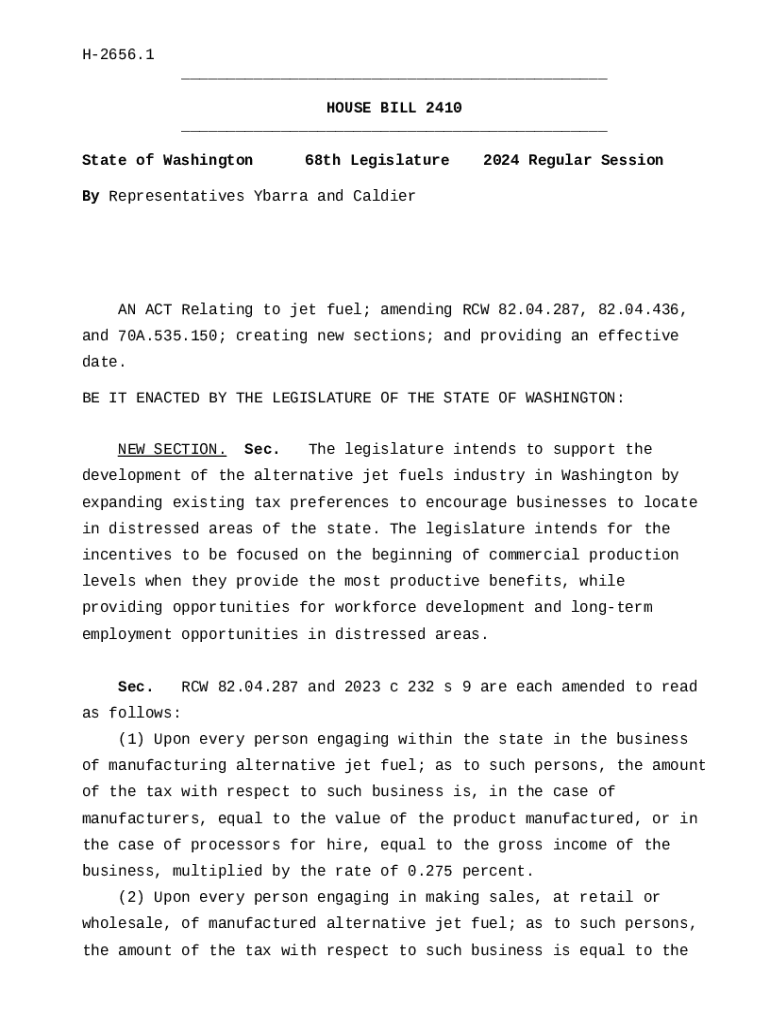 H-2656.1

HOUSE BILL 2410

State of Washington 68th Legislature 2024 Regular Session

By Representatives Ybarra and Caldier

AN ACT Relating to jet fuel; amending RCW 82.04.287, 82.04.436, and 70A.535.150; creating new sections; and providing an effective date.

BE IT ENACTED BY THE LEGISLATURE OF THE STATE OF WASHINGTON:

NEW SECTION. Sec. The legislature intends to support the development of the alternative jet fuels industry in Washington by expanding existing tax preferences to encourage businesses to locate in distressed areas of the state. The legislature intends for the incentives to be focused on the beginning of commercial production levels when they provide the most productive benefits, while providing opportunities for workforce development and long-term employment opportunities in distressed areas.

Sec. RCW 82.04.287 and 2023 c 232 s 9 are each amended to read as follows:

(1) Upon every person engaging within the state in the business of manufacturing alternative jet fuel; as to such persons, the amount of the tax with respect to such business is, in the case of manufacturers, equal to the value of the product manufactured, or in the case of processors for hire, equal to the gross income of the business, multiplied by the rate of 0.275 percent.

(2) Upon every person engaging in making sales, at retail or wholesale, of manufactured alternative jet fuel; as to such persons, the amount of the tax with respect to such business is equal to the